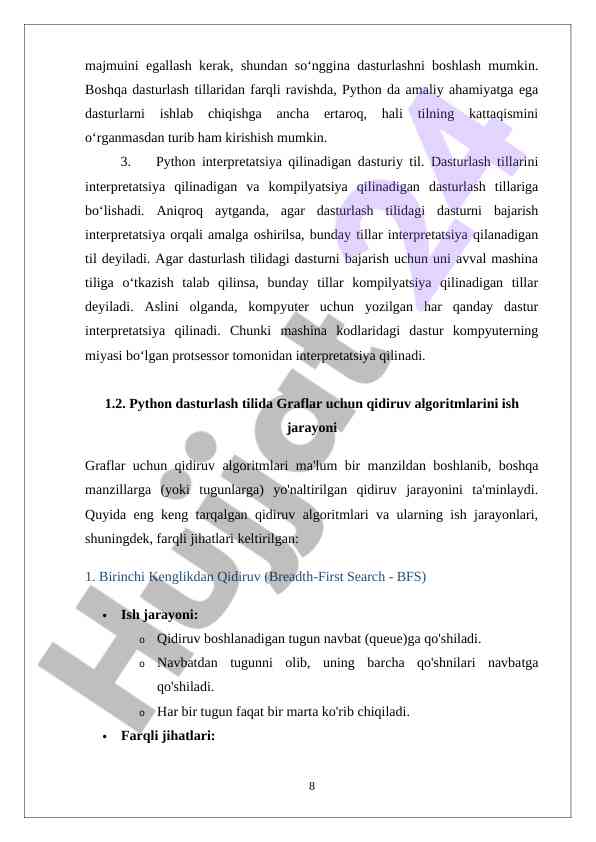 majmuini egallash kerak, shundan so‘nggina dasturlashni boshlash mumkin. Boshqa dasturlash tillaridan farqli ravishda, Python da amaliy ahamiyatga ega dasturlarni ishlab chiqishga ancha ertaroq, hali tilning kattaqismini o‘rganmasdan turib ham kirishish mumkin.

3. Python interpretatsiya qilinadigan dasturiy til. Dasturlash tillarini interpretatsiya qilinadigan va kompilyatsiya qilinadigan dasturlash tillariga bo‘lishadi. Aniqroq aytganda, agar dasturlash tilidagi dasturni bajarish interpretatsiya orqali amalga oshirilsa, bunday tillar interpretatsiya qilanadigan til deyiladi. Agar dasturlash tilidagi dasturni bajarish uchun uni avval mashina tiliga o‘tkazish talab qilinsa, bunday tillar kompilyatsiya qilinadigan tillar deyiladi. Aslini olganda, kompyuter uchun yozilgan har qanday dastur interpretatsiya qilinadi. Chunki mashina kodlaridagi dastur kompyuterning miyasi bo‘lgan protsessor tomonidan interpretatsiya qilinadi.

1.2. Python dasturlash tilida Graflar uchun qidiruv algoritmlarini ish jarayoni

Graflar uchun qidiruv algoritmlari ma'lum bir manzildan boshlanib, boshqa manzillarga (yoki tugunlarga) yo'naltirilgan qidiruv jarayonini ta'minlaydi. Quyida eng keng tarqalgan qidiruv algoritmlari va ularning ish jarayonlari, shuningdek, farqli jihatlari keltirilgan:

1. Birinchi Kenglikdan Qidiruv (Breadth-First Search - BFS)

• Ish jarayoni:
 o Qidiruv boshlanadigan tugun navbat (queue)ga qo'shiladi.
 o Navbatdan tugunni olib, uning barcha qo'shnilari navbatga qo'shiladi.
 o Har bir tugun faqat bir marta ko'rib chiqiladi.
• Farqli jihatlari:

8

Hujjat 24